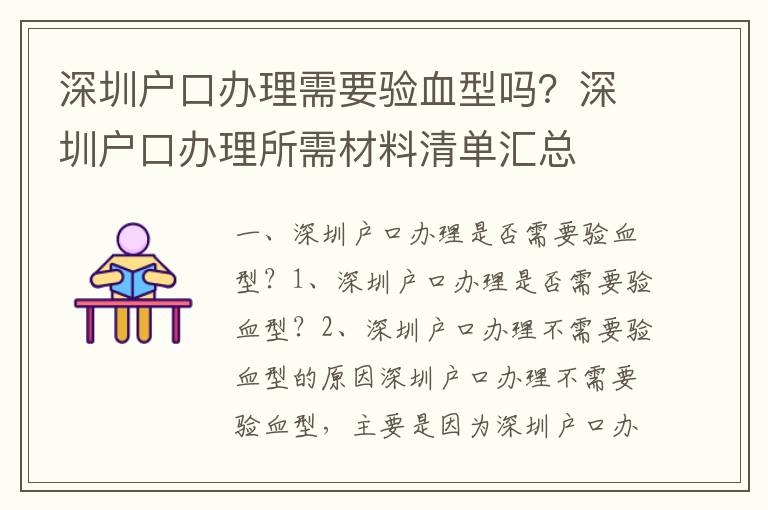 深圳户口办理需要验血型吗？深圳户口办理所需材料清单汇总

一、深圳户口办理是否需要验血型？1、深圳户口办理是否需要验血型？2、深圳户口办理不需要验血型的原因深圳户口办理不需要验血型，主要是因为深圳户口办